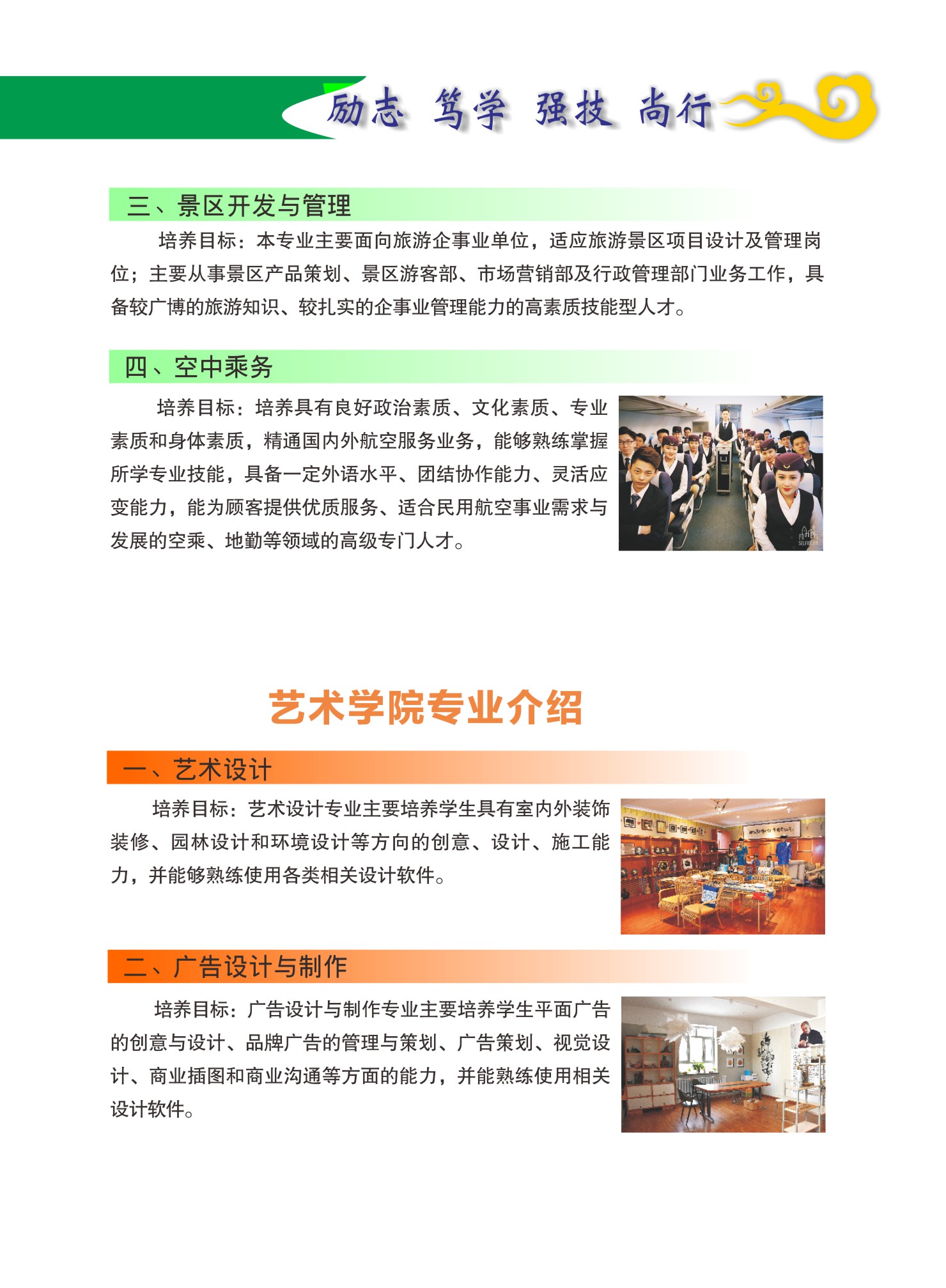 励志 笃学 强技 尚行

三、景区开发与管理

培养目标：本专业主要面向旅游企事业单位，适应旅游景区项目设计及管理岗位；主要从事景区产品策划、景区游客部、市场营销部及行政管理部门业务工作，具备较广博的旅游知识、较扎实的企事业管理能力的高素质技能型人才。

四、空中乘务

培养目标：培养具有良好政治素质、文化素质、专业素质和身体素质，精通国内外航空服务业务，能够熟练掌握所学专业技能，具备一定外语水平、团结协作能力、灵活应变能力，能为顾客提供优质服务、适合民用航空事业需求与发展的空乘、地勤等领域的高级专门人才。

艺术学院专业介绍

一、艺术设计

培养目标：艺术设计专业主要培养学生具有室内外装饰装修、园林设计和环境设计等方向的创意、设计、施工能力，并能够熟练使用各类相关设计软件。

二、广告设计与制作

培养目标：广告设计与制作专业主要培养学生平面广告的创意与设计、品牌广告的管理与策划、广告策划、视觉设计、商业插图和商业沟通等方面的能力，并能熟练使用相关设计软件。